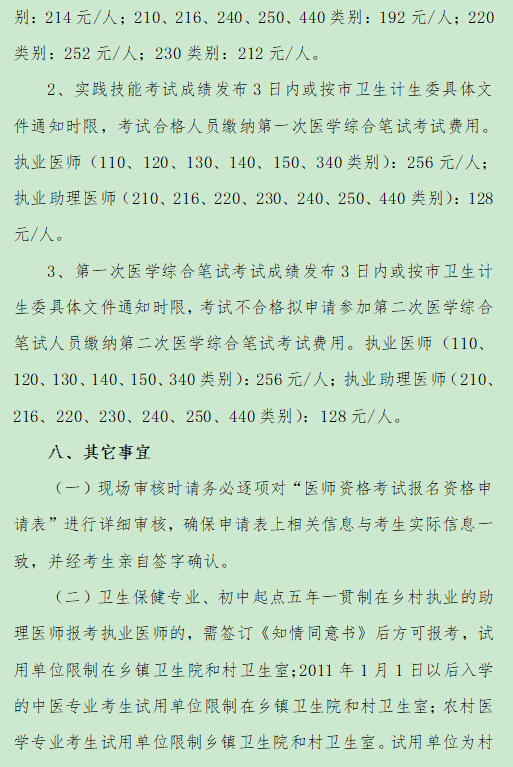 别：214 元/人；210、216、240、250、440 类别：192 元/人；220 类别：252 元/人；230 类别：212 元/人。

2、实践技能考试成绩发布 3 日内或按市卫生计生委具体文件通知时限，考试合格人员缴纳第一次医学综合笔试考试费用。执业医师（110、120、130、140、150、340 类别）：256 元/人；执业助理医师（210、216、220、230、240、250、440 类别）：128 元/人。

3、第一次医学综合笔试考试成绩发布 3 日内或按市卫生计生委具体文件通知时限，考试不合格拟申请参加第二次医学综合笔试人员缴纳第二次医学综合笔试考试费用。执业医师（110、120、130、140、150、340 类别）：256 元/人；执业助理医师（210、216、220、230、240、250、440 类别）：128 元/人。

八、其它事宜

（一）现场审核时请务必逐项对“医师资格考试报名资格申请表”进行详细审核，确保申请表上相关信息与考生实际信息一致，并经考生亲自签字确认。

（二）卫生保健专业、初中起点五年一贯制在乡村执业的助理医师报考执业医师的，需签订《知情同意书》后方可报考，试用单位限制在乡镇卫生院和村卫生室；2011 年 1 月 1 日以后入学的中医专业考生试用单位限制在乡镇卫生院和村卫生室；农村医学专业考生试用单位限制乡镇卫生院和村卫生室。试用单位为村